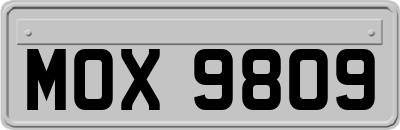 MOX 9809